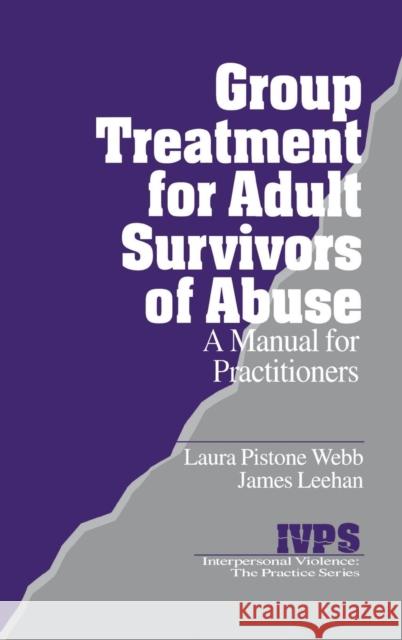 Group Treatment for Adult Survivors of Abuse

A Manual for Practitioners

Laura Pistone Webb
James Leehan

IVPS
Interpersonal Violence: The Practice Series